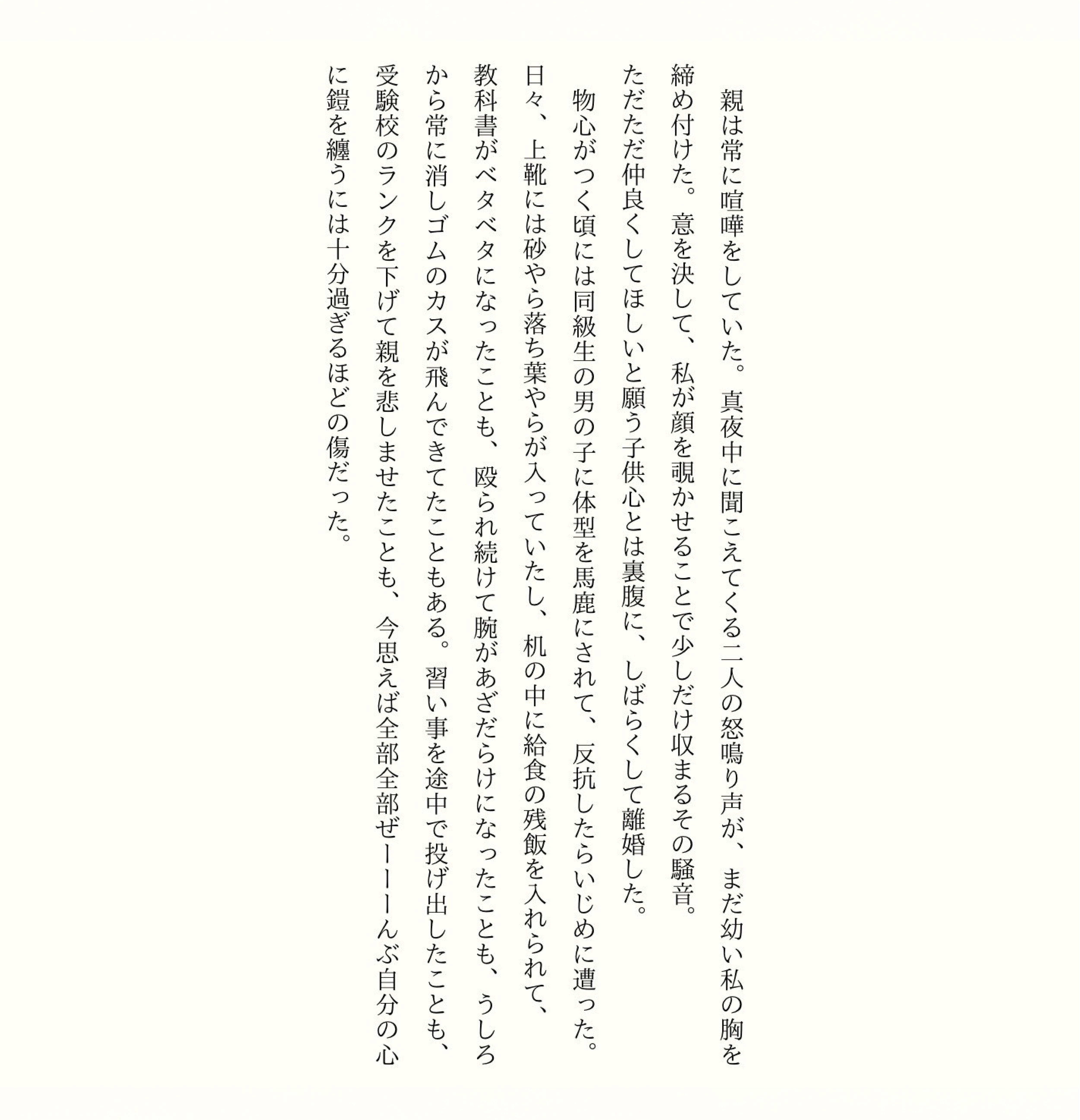 親は常に喧嘩をしていた。真夜中に聞こえてくる二人の怒鳴り声が、まだ幼い私の胸を締め付けた。意を決して、私が顔を覗かせることで少しだけ収まるその騒音。ただただ仲良くしてほしいと願う子供心とは裏腹に、しばらくして離婚した。

物心がつく頃には同級生の男の子に体型を馬鹿にされて、反抗したらいじめに遭った。日々、上靴には砂やら落ち葉やらが入っていたし、机の中に給食の残飯を入れられて、教科書がベタベタになったことも、殴られ続けて腕があざだらけになったことも、うしろから常に消しゴムのカスが飛んできてたこともある。習い事を途中で投げ出したことも、受験校のランクを下げて親を悲しませたことも、今思えば全部全部ぜーーーんぶ自分の心に鎧を纏うには十分過ぎるほどの傷だった。